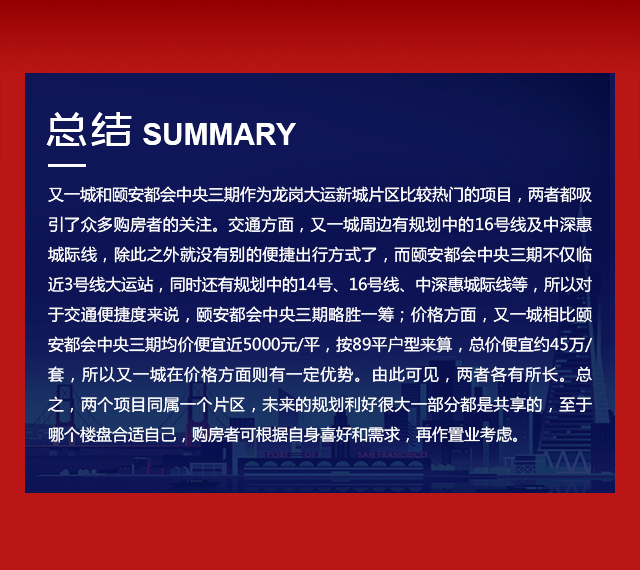 总结 SUMMARY

又一城和颐安都会中央三期作为龙岗大运新城片区比较热门的项目，两者都吸引了众多购房者的关注。交通方面，又一城周边有规划中的16号线及中深惠城际线，除此之外就没有别的便捷出行方式了，而颐安都会中央三期不仅临近3号线大运站，同时还有规划中的14号、16号线、中深惠城际线等，所以对于交通便捷度来说，颐安都会中央三期略胜一筹；价格方面，又一城相比颐安都会中央三期均价便宜近5000元/平，按89平户型来算，总价便宜约45万/套，所以又一城在价格方面则有一定优势。由此可见，两者各有所长。总之，两个项目同属一个片区，未来的规划利好很大一部分都是共享的，至于哪个楼盘合适自己，购房者可根据自身喜好和需求，再作置业考虑。

PORT OF SAN FRANCISCO